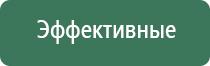 Эффективные